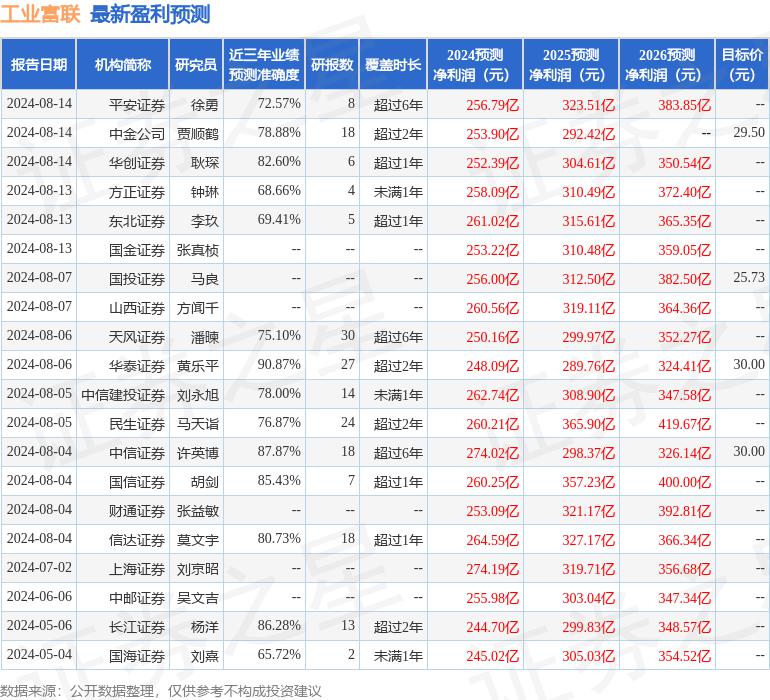 工业富联 最新盈利预测

| 报告日期 | 机构简称 | 研究员 | 近三年业绩预测准确度 | 研报数 | 覆盖时长 | 2024预测净利润（元） | 2025预测净利润（元） | 2026预测净利润（元） | 目标价（元） |
|---|---|---|---|---|---|---|---|---|---|
| 2024-08-14 | 平安证券 | 徐勇 | 72.57% | 8 | 超过6年 | 256.79亿 | 323.51亿 | 383.85亿 | -- |
| 2024-08-14 | 中金公司 | 贾顺鹤 | 78.88% | 18 | 超过2年 | 253.90亿 | 292.42亿 | -- | 29.50 |
| 2024-08-14 | 华创证券 | 耿琛 | 82.60% | 6 | 超过1年 | 252.39亿 | 304.61亿 | 350.54亿 | -- |
| 2024-08-13 | 方正证券 | 钟琳 | 68.66% | 4 | 未满1年 | 258.09亿 | 310.49亿 | 372.40亿 | -- |
| 2024-08-13 | 东北证券 | 李玖 | 69.41% | 5 | 超过1年 | 261.02亿 | 315.61亿 | 365.35亿 | -- |
| 2024-08-13 | 国金证券 | 张真桢 | -- | -- | -- | 253.22亿 | 310.48亿 | 359.05亿 | -- |
| 2024-08-07 | 国投证券 | 马良 | -- | -- | -- | 256.00亿 | 312.50亿 | 382.50亿 | 25.73 |
| 2024-08-07 | 山西证券 | 方闻千 | -- | -- | -- | 260.56亿 | 319.11亿 | 364.36亿 | -- |
| 2024-08-06 | 天风证券 | 潘暕 | 75.10% | 30 | 超过6年 | 250.16亿 | 299.97亿 | 352.27亿 | -- |
| 2024-08-06 | 华泰证券 | 黄乐平 | 90.87% | 27 | 超过2年 | 248.09亿 | 289.76亿 | 324.41亿 | 30.00 |
| 2024-08-05 | 中信建投证券 | 刘永旭 | 78.00% | 14 | 未满1年 | 262.74亿 | 308.90亿 | 347.58亿 | -- |
| 2024-08-05 | 民生证券 | 马天诣 | 76.87% | 24 | 超过2年 | 260.21亿 | 365.90亿 | 419.67亿 | -- |
| 2024-08-04 | 中信证券 | 许英博 | 87.87% | 18 | 超过6年 | 274.02亿 | 298.37亿 | 326.14亿 | 30.00 |
| 2024-08-04 | 国信证券 | 胡剑 | 85.43% | 7 | 超过1年 | 260.25亿 | 357.23亿 | 400.00亿 | -- |
| 2024-08-04 | 财通证券 | 张益敏 | -- | -- | -- | 253.09亿 | 321.17亿 | 392.81亿 | -- |
| 2024-08-04 | 信达证券 | 莫文宇 | 80.73% | 18 | 超过1年 | 264.59亿 | 327.17亿 | 366.34亿 | -- |
| 2024-07-02 | 上海证券 | 刘京昭 | -- | -- | -- | 274.19亿 | 319.71亿 | 356.68亿 | -- |
| 2024-06-06 | 中邮证券 | 吴文吉 | -- | -- | -- | 255.98亿 | 303.04亿 | 347.34亿 | -- |
| 2024-05-06 | 长江证券 | 杨洋 | 86.28% | 13 | 超过2年 | 244.70亿 | 299.83亿 | 348.57亿 | -- |
| 2024-05-04 | 国海证券 | 刘熹 | 65.72% | 2 | 未满1年 | 245.02亿 | 305.03亿 | 354.52亿 | -- |

数据来源：公开数据整理，仅供参考不构成投资建议